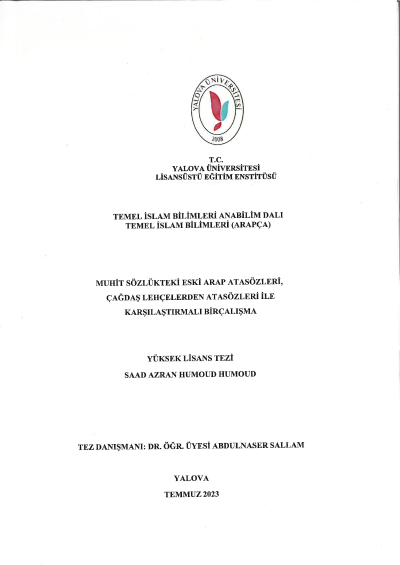 YALOVA ÜNİVERSİTESİ
2008

T.C.
YALOVA ÜNİVERSİTESİ
LİSANSÜSTÜ EĞİTİM ENSTİTÜSÜ

TEMEL İSLAM BİLİMLERİ ANABİLİM DALI
TEMEL İSLAM BİLİMLERİ (ARAPÇA)

MUHİT SÖZLÜKTEKİ ESKİ ARAP ATASÖZLERİ, ÇAĞDAŞ LEHÇELERDEN ATASÖZLERİ İLE KARŞILAŞTIRMALI BİRÇALIŞMA

YÜKSEK LİSANS TEZİ
SAAD AZRAN HUMOUD HUMOUD

TEZ DANIŞMANI: DR. ÖĞR. ÜYESİ ABDULNASER SALLAM

YALOVA
TEMMUZ 2023